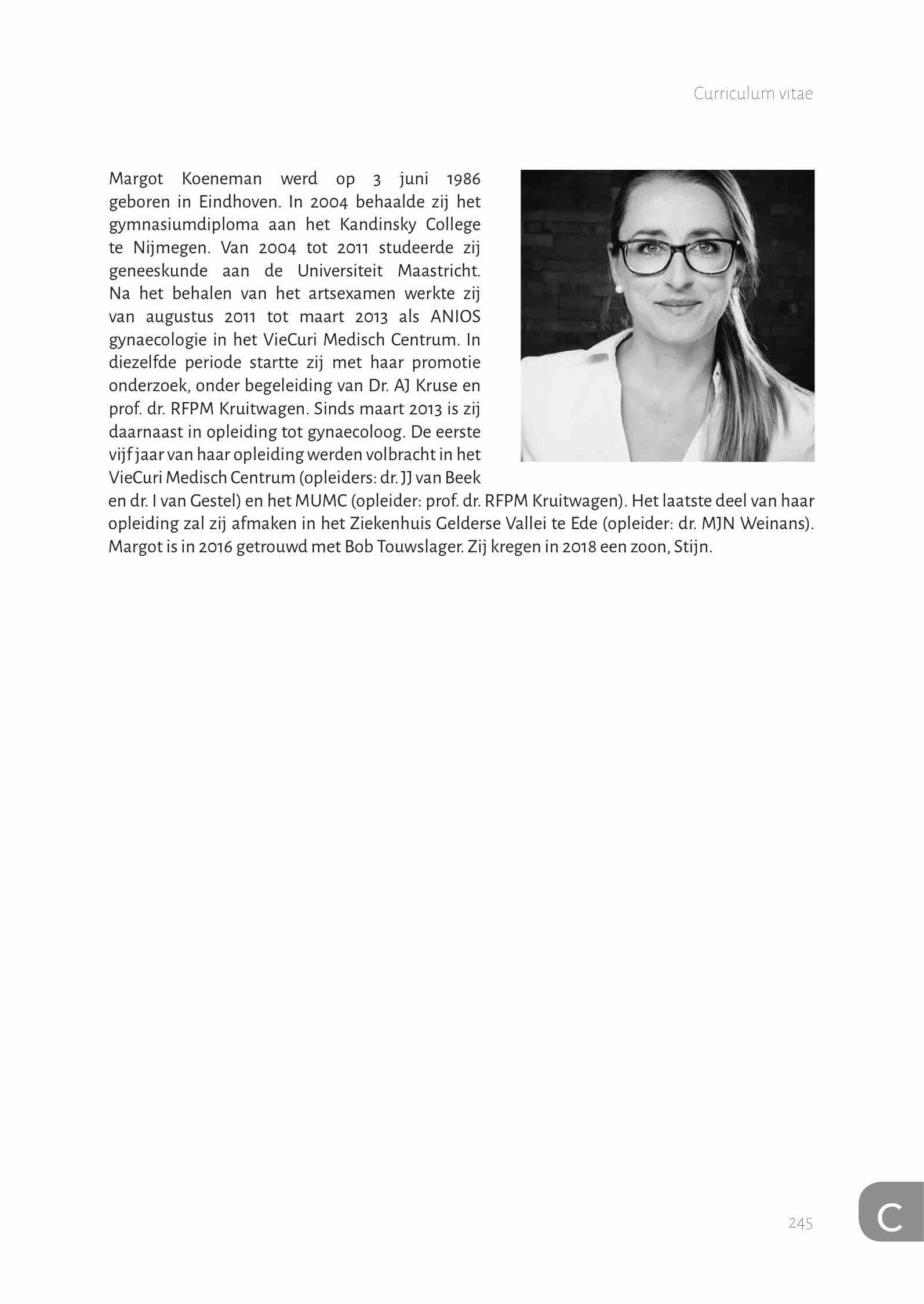 Curriculum vitae

Margot Koeneman werd op 3 juni 1986 geboren in Eindhoven. In 2004 behaalde zij het gymnasiumdiploma aan het Kandinsky College te Nijmegen. Van 2004 tot 2011 studeerde zij geneeskunde aan de Universiteit Maastricht. Na het behalen van het artsexamen werkte zij van augustus 2011 tot maart 2013 als ANIOS gynaecologie in het VieCuri Medisch Centrum. In diezelfde periode startte zij met haar promotie onderzoek, onder begeleiding van Dr. AJ Kruse en prof. dr. RFPM Kruitwagen. Sinds maart 2013 is zij daarnaast in opleiding tot gynaecoloog. De eerste vijf jaar van haar opleiding werden volbracht in het VieCuri Medisch Centrum (opleiders: dr. JJ van Beek en dr. I van Gestel) en het MUMC (opleider: prof. dr. RFPM Kruitwagen). Het laatste deel van haar opleiding zal zij afmaken in het Ziekenhuis Gelderse Vallei te Ede (opleider: dr. MJN Weinans). Margot is in 2016 getrouwd met Bob Touwslager. Zij kregen in 2018 een zoon, Stijn.

245

C